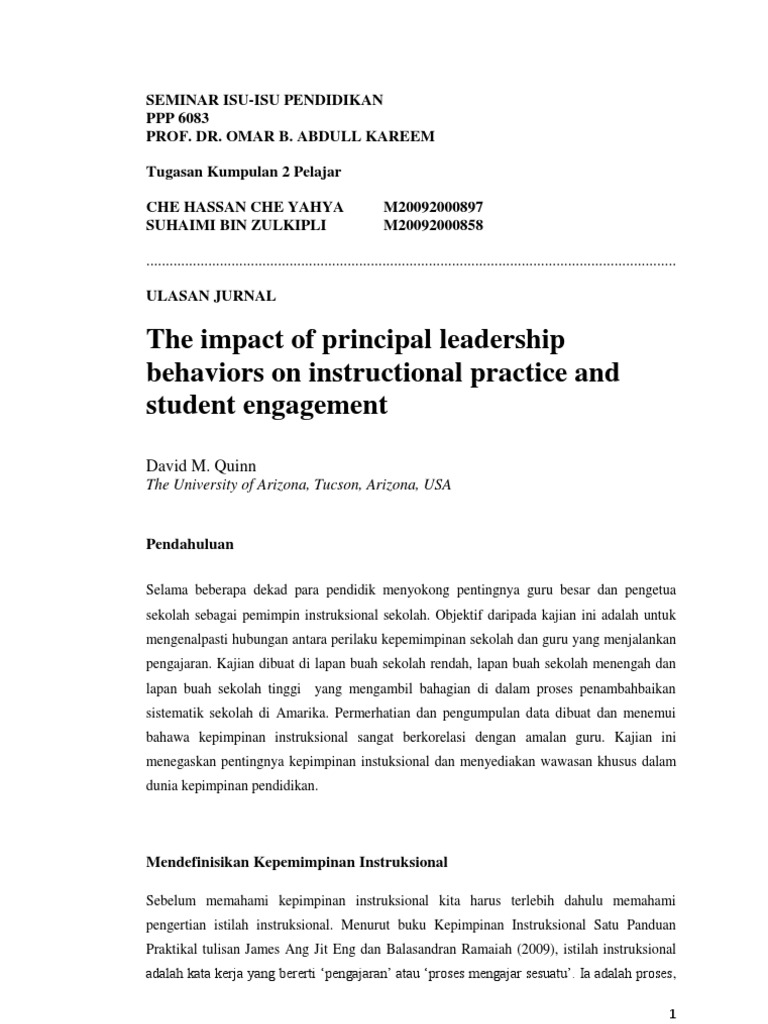 SEMINAR ISU-ISU PENDIDIKAN
PPP 6083
PROF. DR. OMAR B. ABDULL KAREEM

Tugasan Kumpulan 2 Pelajar

CHE HASSAN CHE YAHYA M20092000897
SUHAIMI BIN ZULKIPLI M20092000858

........................................................................................................................................

ULASAN JURNAL

The impact of principal leadership behaviors on instructional practice and student engagement

David M. Quinn
The University of Arizona, Tucson, Arizona, USA

Pendahuluan

Selama beberapa dekad para pendidik menyokong pentingnya guru besar dan pengetua sekolah sebagai pemimpin instruksional sekolah. Objektif daripada kajian ini adalah untuk mengenalpasti hubungan antara perilaku kepemimpinan sekolah dan guru yang menjalankan pengajaran. Kajian dibuat di lapan buah sekolah rendah, lapan buah sekolah menengah dan lapan buah sekolah tinggi yang mengambil bahagian di dalam proses penambahbaikan sistematik sekolah di Amarika. Permerhatian dan pengumpulan data dibuat dan menemui bahawa kepimpinan instruksional sangat berkorelasi dengan amalan guru. Kajian ini menegaskan pentingnya kepimpinan instuksional dan menyediakan wawasan khusus dalam dunia kepimpinan pendidikan.

Mendefinisikan Kepemimpinan Instruksional

Sebelum memahami kepimpinan instruksional kita harus terlebih dahulu memahami pengertian istilah instruksional. Menurut buku Kepimpinan Instruksional Satu Panduan Praktikal tulisan James Ang Jit Eng dan Balasandran Ramaiah (2009), istilah instruksional adalah kata kerja yang bererti ‘pengajaran’ atau ‘proses mengajar sesuatu’. Ia adalah proses,

1